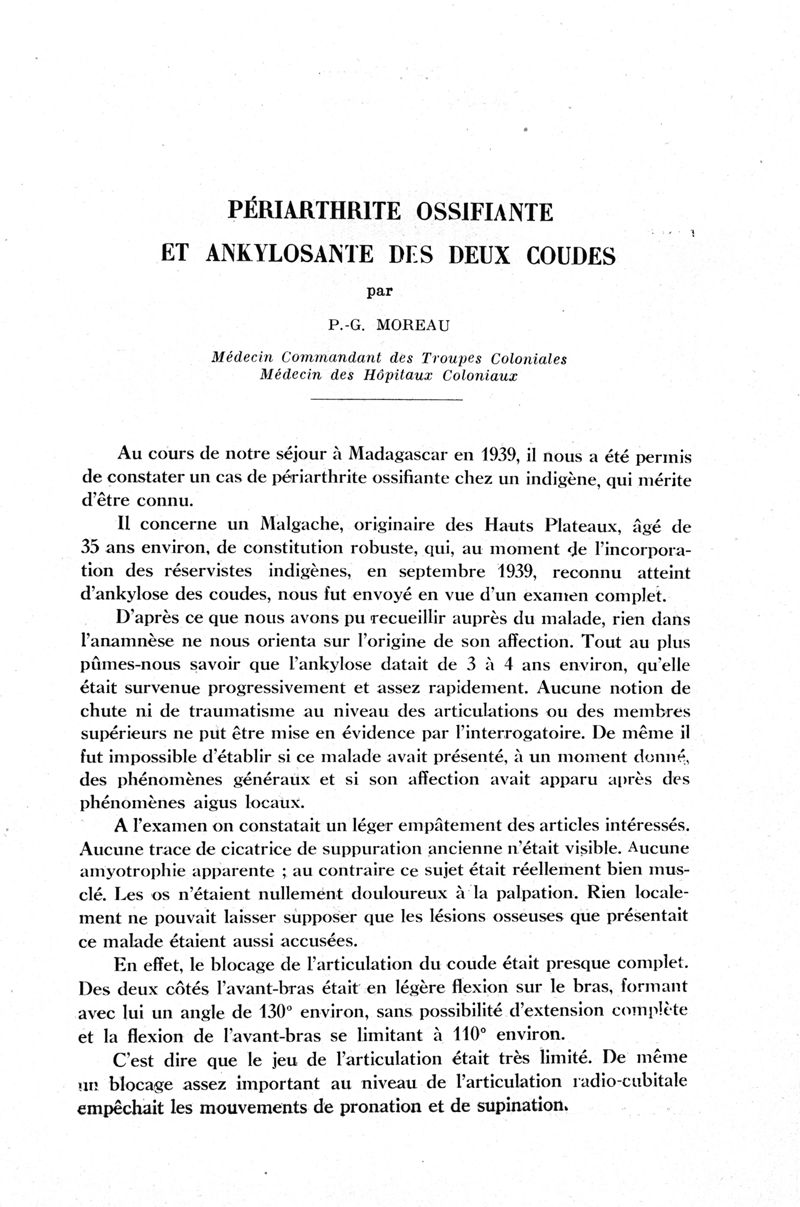 PÉRIARTHRITE OSSIFIANTE
ET ANKYLOSANTE DES DEUX COUDES

par

P.-G. MOREAU

Médecin Commandant des Troupes Coloniales
Médecin des Hôpitaux Coloniaux

Au cours de notre séjour à Madagascar en 1939, il nous a été permis de constater un cas de périarthrite ossifiante chez un indigène, qui mérite d'être connu.

Il concerne un Malgache, originaire des Hauts Plateaux, âgé de 35 ans environ, de constitution robuste, qui, au moment de l'incorporation des réservistes indigènes, en septembre 1939, reconnu atteint d'ankylose des coudes, nous fut envoyé en vue d'un examen complet.

D'après ce que nous avons pu recueillir auprès du malade, rien dans l'anamnèse ne nous orienta sur l'origine de son affection. Tout au plus pûmes-nous savoir que l'ankylose datait de 3 à 4 ans environ, qu'elle était survenue progressivement et assez rapidement. Aucune notion de chute ni de traumatisme au niveau des articulations ou des membres supérieurs ne put être mise en évidence par l'interrogatoire. De même il fut impossible d'établir si ce malade avait présenté, à un moment donné, des phénomènes généraux et si son affection avait apparu après des phénomènes aigus locaux.

A l'examen on constatait un léger empâtement des articles intéressés. Aucune trace de cicatrice de suppuration ancienne n'était visible. Aucune amyotrophie apparente ; au contraire ce sujet était réellement bien musclé. Les os n'étaient nullement douloureux à la palpation. Rien localement ne pouvait laisser supposer que les lésions osseuses que présentait ce malade étaient aussi accusées.

En effet, le blocage de l'articulation du coude était presque complet. Des deux côtés l'avant-bras était en légère flexion sur le bras, formant avec lui un angle de 130° environ, sans possibilité d'extension complète et la flexion de l'avant-bras se limitant à 110° environ.

C'est dire que le jeu de l'articulation était très limité. De même un blocage assez important au niveau de l'articulation radio-cubitale empêchait les mouvements de pronation et de supination.